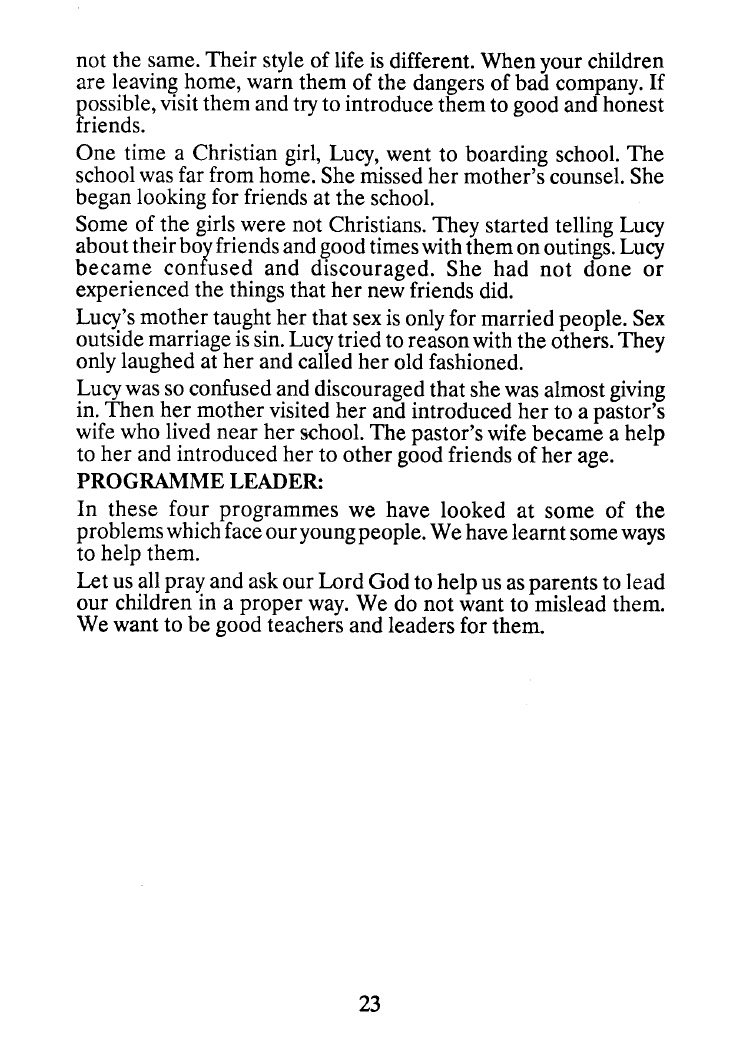 not the same. Their style of life is different. When your children are leaving home, warn them of the dangers of bad company. If possible, visit them and try to introduce them to good and honest friends.

One time a Christian girl, Lucy, went to boarding school. The school was far from home. She missed her mother's counsel. She began looking for friends at the school.

Some of the girls were not Christians. They started telling Lucy about their boy friends and good times with them on outings. Lucy became confused and discouraged. She had not done or experienced the things that her new friends did.

Lucy's mother taught her that sex is only for married people. Sex outside marriage is sin. Lucy tried to reason with the others. They only laughed at her and called her old fashioned.

Lucy was so confused and discouraged that she was almost giving in. Then her mother visited her and introduced her to a pastor's wife who lived near her school. The pastor's wife became a help to her and introduced her to other good friends of her age.

PROGRAMME LEADER:

In these four programmes we have looked at some of the problems which face our young people. We have learnt some ways to help them.

Let us all pray and ask our Lord God to help us as parents to lead our children in a proper way. We do not want to mislead them. We want to be good teachers and leaders for them.

23